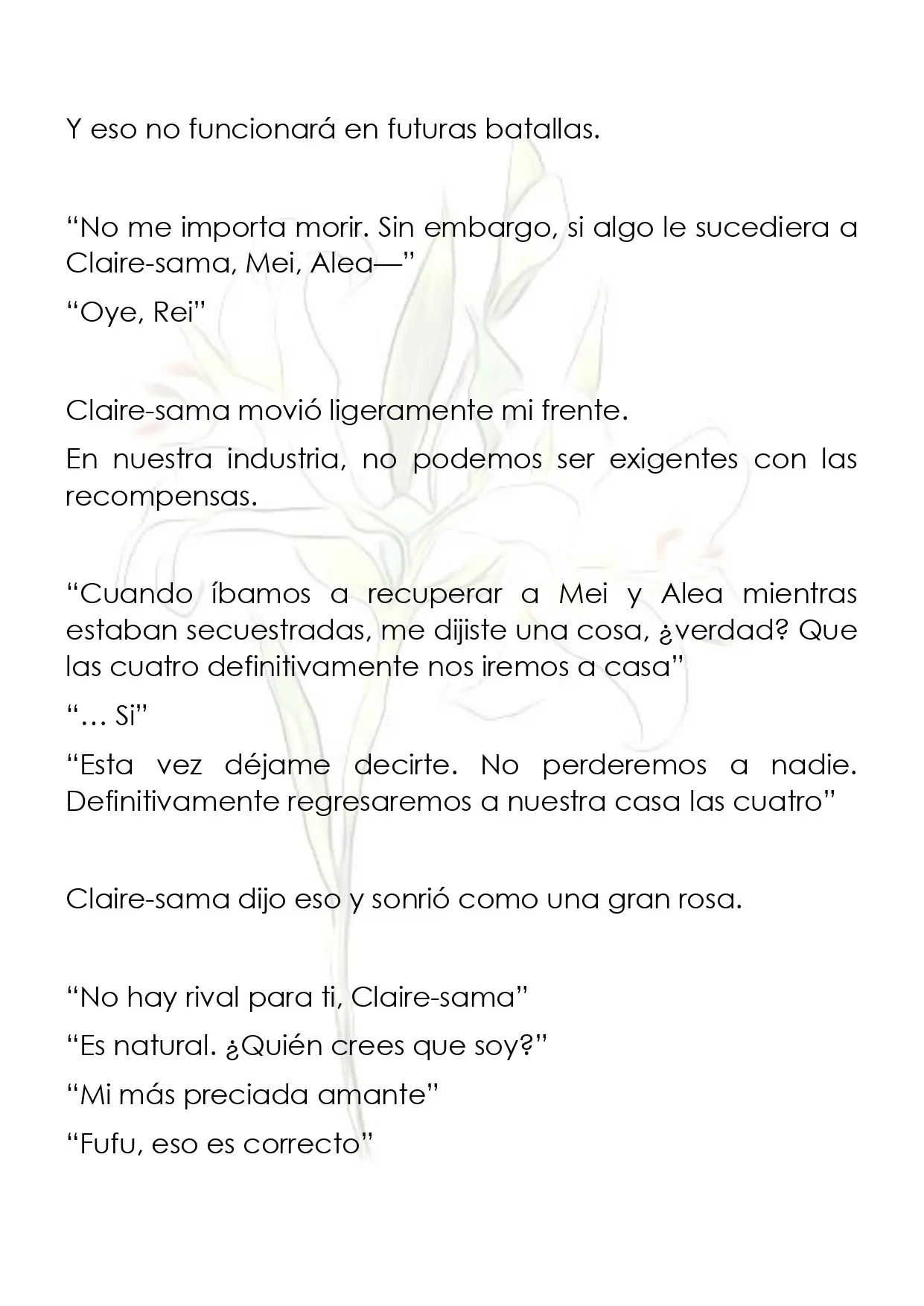 Y eso no funcionará en futuras batallas.

"No me importa morir. Sin embargo, si algo le sucediera a Claire-sama, Mei, Alea—"

"Oye, Rei"

Claire-sama movió ligeramente mi frente.

En nuestra industria, no podemos ser exigentes con las recompensas.

"Cuando íbamos a recuperar a Mei y Alea mientras estaban secuestradas, me dijiste una cosa, ¿verdad? Que las cuatro definitivamente nos iremos a casa"

"… Si"

"Esta vez déjame decirte. No perderemos a nadie. Definitivamente regresaremos a nuestra casa las cuatro"

Claire-sama dijo eso y sonrió como una gran rosa.

"No hay rival para ti, Claire-sama"

"Es natural. ¿Quién crees que soy?"

"Mi más preciada amante"

"Fufu, eso es correcto"